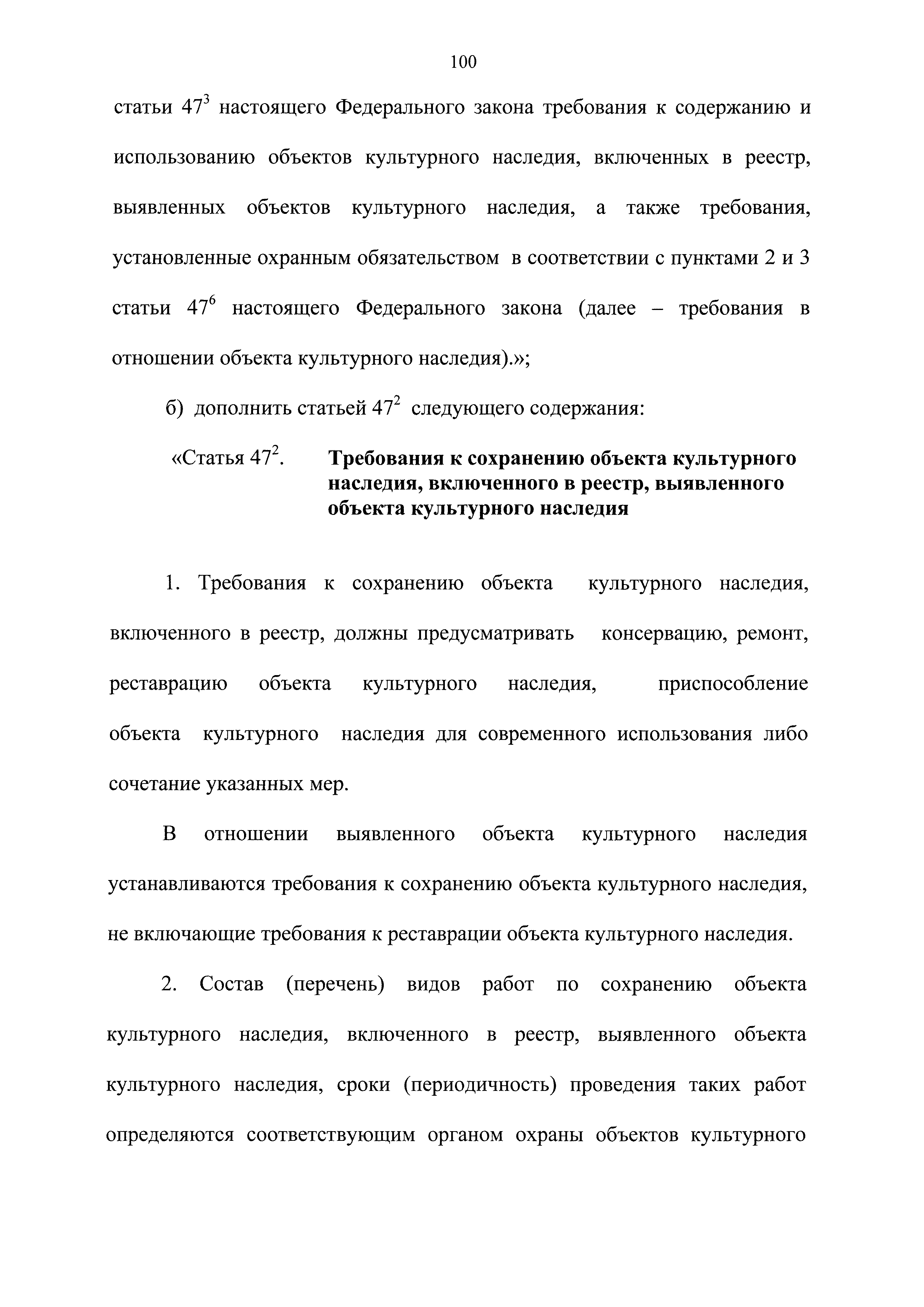 100

статьи $47^3$ настоящего Федерального закона требования к содержанию и использованию объектов культурного наследия, включенных в реестр, выявленных объектов культурного наследия, а также требования, установленные охранным обязательством в соответствии с пунктами 2 и 3 статьи $47^6$ настоящего Федерального закона (далее – требования в отношении объекта культурного наследия).»;

б) дополнить статьей $47^2$ следующего содержания:

«Статья $47^2$. Требования к сохранению объекта культурного наследия, включенного в реестр, выявленного объекта культурного наследия

1. Требования к сохранению объекта культурного наследия, включенного в реестр, должны предусматривать консервацию, ремонт, реставрацию объекта культурного наследия, приспособление объекта культурного наследия для современного использования либо сочетание указанных мер.

В отношении выявленного объекта культурного наследия устанавливаются требования к сохранению объекта культурного наследия, не включающие требования к реставрации объекта культурного наследия.

2. Состав (перечень) видов работ по сохранению объекта культурного наследия, включенного в реестр, выявленного объекта культурного наследия, сроки (периодичность) проведения таких работ определяются соответствующим органом охраны объектов культурного